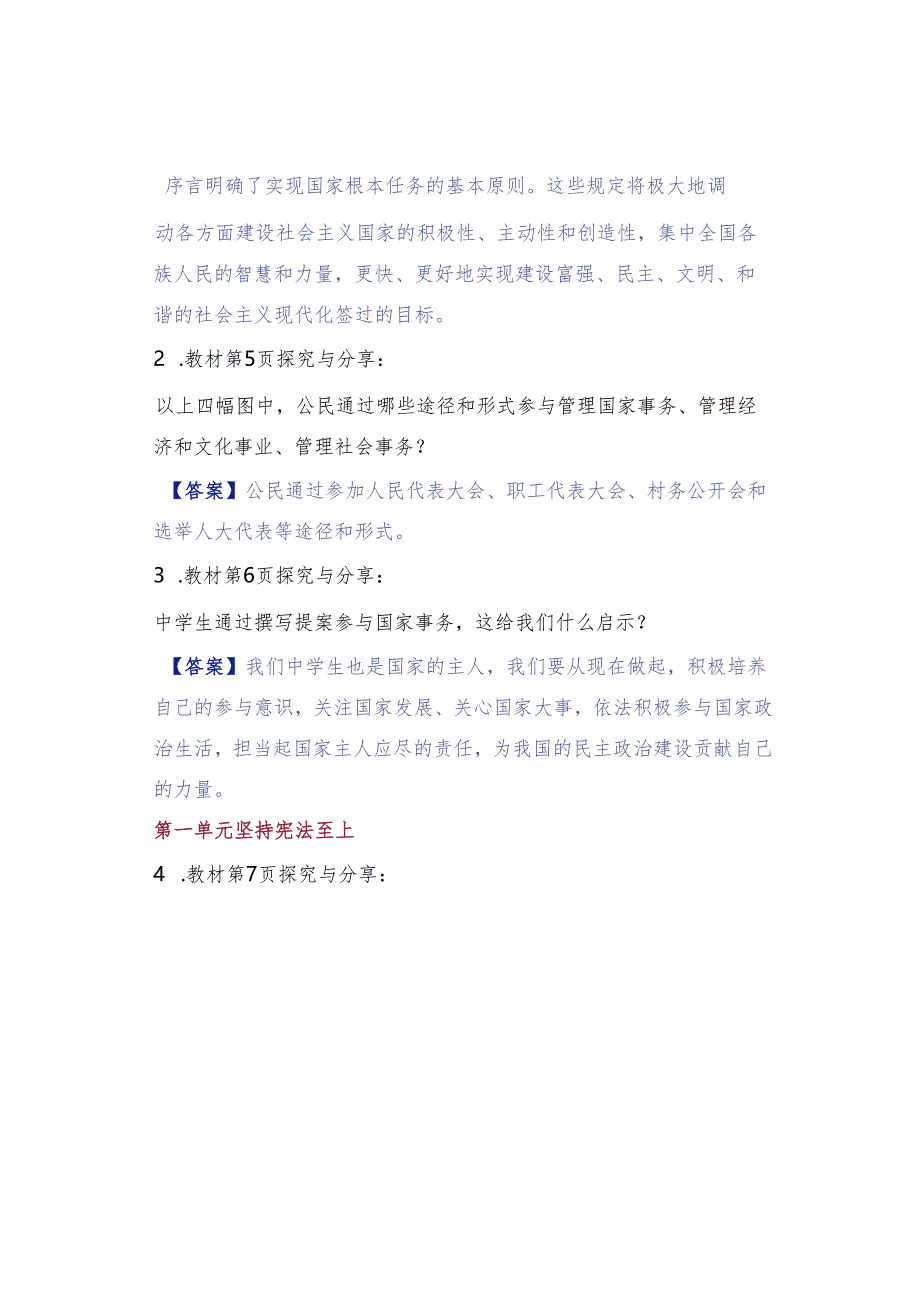 序言明确了实现国家根本任务的基本原则。这些规定将极大地调动各方面建设社会主义国家的积极性、主动性和创造性，集中全国各族人民的智慧和力量，更快、更好地实现建设富强、民主、文明、和谐的社会主义现代化签过的目标。

2 .教材第5页探究与分享：

以上四幅图中，公民通过哪些途径和形式参与管理国家事务、管理经济和文化事业、管理社会事务？

【答案】公民通过参加人民代表大会、职工代表大会、村务公开会和选举人大代表等途径和形式。

3 .教材第6页探究与分享：

中学生通过撰写提案参与国家事务，这给我们什么启示？

【答案】我们中学生也是国家的主人，我们要从现在做起，积极培养自己的参与意识，关注国家发展、关心国家大事，依法积极参与国家政治生活，担当起国家主人应尽的责任，为我国的民主政治建设贡献自己的力量。

第一单元坚持宪法至上

4 .教材第7页探究与分享：